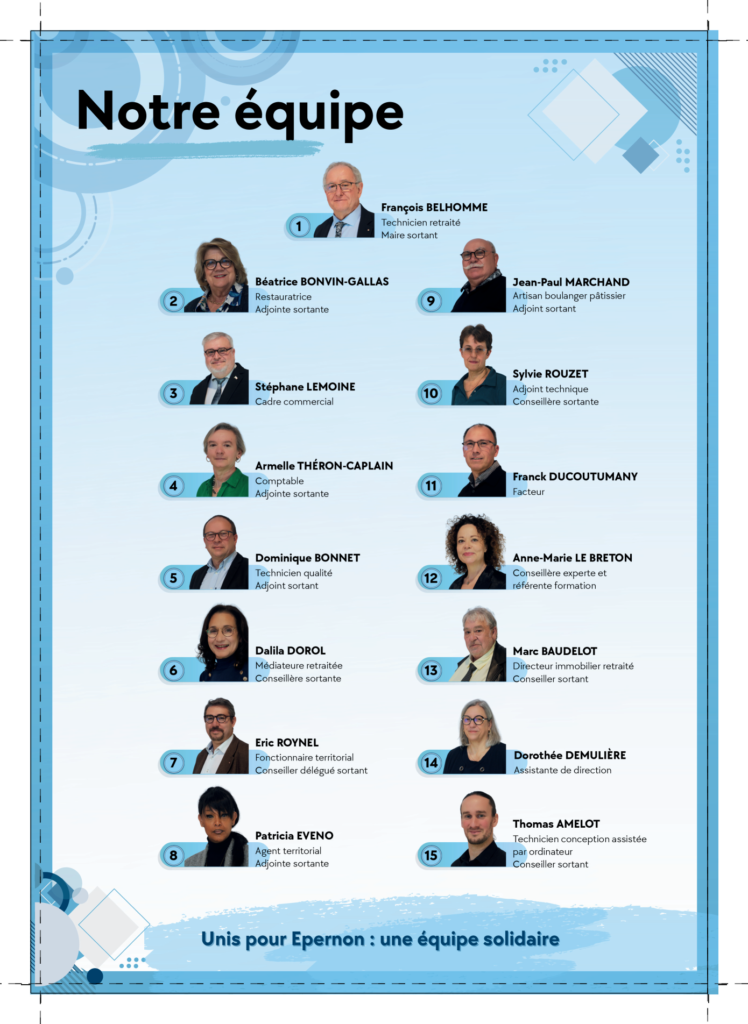 Notre équipe

1
François BELHOMME
Technicien retraité
Maire sortant

2
Béatrice BONVIN-GALLAS
Restauratrice
Adjointe sortante

3
Stéphane LEMOINE
Cadre commercial

4
Armelle THÉRON-CAPLAIN
Comptable
Adjointe sortante

5
Dominique BONNET
Technicien qualité
Adjoint sortant

6
Dalila DOROL
Médiateure retraitée
Conseillère sortante

7
Eric ROYNEL
Fonctionnaire territorial
Conseiller délégué sortant

8
Patricia EVENO
Agent territorial
Adjointe sortante

9
Jean-Paul MARCHAND
Artisan boulanger pâtissier
Adjoint sortant

10
Sylvie ROUZET
Adjoint technique
Conseillère sortante

11
Franck DUCOUTUMANY
Facteur

12
Anne-Marie LE BRETON
Conseillère experte et référente formation

13
Marc BAUDELOT
Directeur immobilier retraité
Conseiller sortant

14
Dorothée DEMULIÈRE
Assistante de direction

15
Thomas AMELOT
Technicien conception assistée par ordinateur
Conseiller sortant

Unis pour Epernon : une équipe solidaire